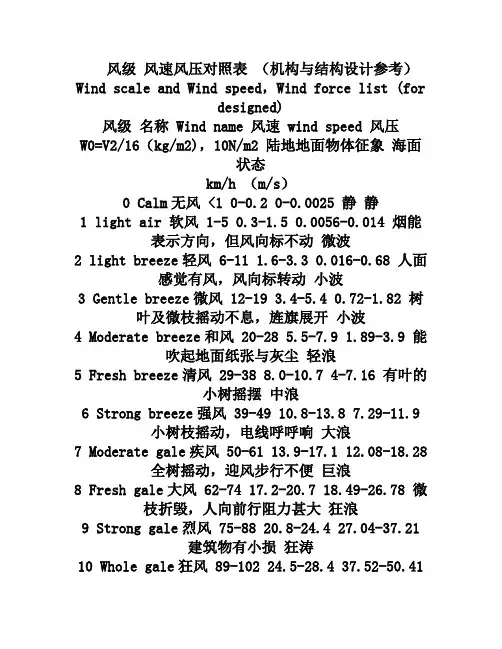 风级 风速风压对照表 （机构与结构设计参考）
Wind scale and Wind speed, Wind force list (for designed)
风级 名称 Wind name 风速 wind speed 风压 W0=V2/16 (kg/m2), 10N/m2 陆地地面物体征象 海面状态
km/h (m/s)
0 Calm 无风 <1 0-0.2 0-0.0025 静 静
1 light air 软风 1-5 0.3-1.5 0.0056-0.014 烟能表示方向，但风向标不动 微波
2 light breeze 轻风 6-11 1.6-3.3 0.016-0.68 人面感觉有风，风向标转动 小波
3 Gentle breeze 微风 12-19 3.4-5.4 0.72-1.82 树叶及微枝摇动不息，旌旗展开 小波
4 Moderate breeze 和风 20-28 5.5-7.9 1.89-3.9 能吹起地面纸张与灰尘 轻浪
5 Fresh breeze 清风 29-38 8.0-10.7 4-7.16 有叶的小树摇摆 中浪
6 Strong breeze 强风 39-49 10.8-13.8 7.29-11.9 小树枝摇动，电线呼呼响 大浪
7 Moderate gale 疾风 50-61 13.9-17.1 12.08-18.28 全树摇动，迎风步行不便 巨浪
8 Fresh gale 大风 62-74 17.2-20.7 18.49-26.78 微枝折毁，人向前行阻力甚大 狂浪
9 Strong gale 烈风 75-88 20.8-24.4 27.04-37.21 建筑物有小损 狂涛
10 Whole gale 狂风 89-102 24.5-28.4 37.52-50.41